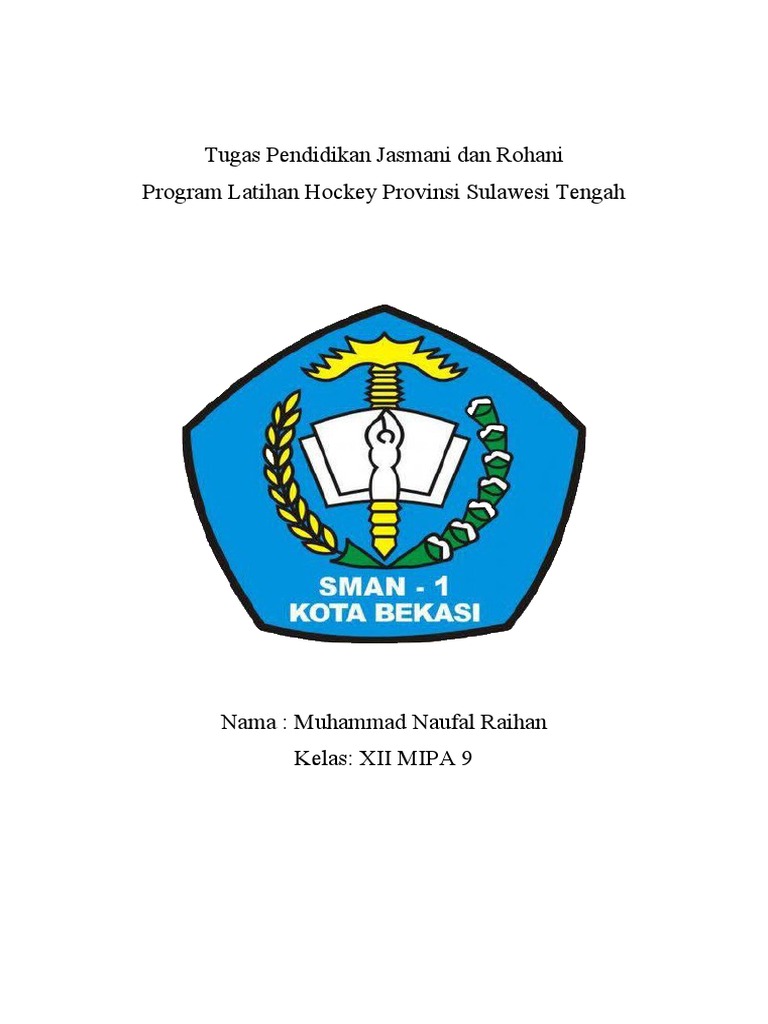 Tugas Pendidikan Jasmani dan Rohani
Program Latihan Hockey Provinsi Sulawesi Tengah

SMAN - 1
KOTA BEKASI

Nama : Muhammad Naufal Raihan
Kelas: XII MIPA 9